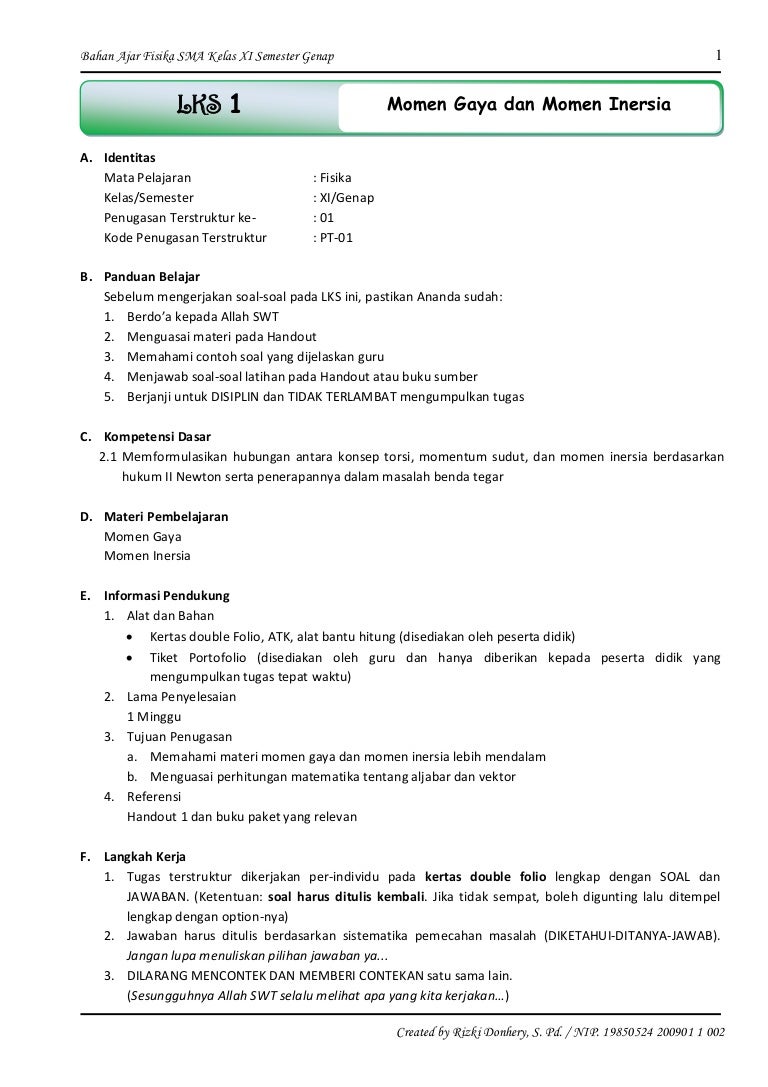 Bahan Ajar Fisika SMA Kelas XI Semester Genap 1

LKS 1

Momen Gaya dan Momen Inersia

A. Identitas
Mata Pelajaran : Fisika
Kelas/Semester : XI/Genap
Penugasan Terstruktur ke- : 01
Kode Penugasan Terstruktur : PT-01

B. Panduan Belajar
Sebelum mengerjakan soal-soal pada LKS ini, pastikan Ananda sudah:
1. Berdo'a kepada Allah SWT
2. Menguasai materi pada Handout
3. Memahami contoh soal yang dijelaskan guru
4. Menjawab soal-soal latihan pada Handout atau buku sumber
5. Berjanji untuk DISIPLIN dan TIDAK TERLAMBAT mengumpulkan tugas

C. Kompetensi Dasar
2.1 Memformulasikan hubungan antara konsep torsi, momentum sudut, dan momen inersia berdasarkan hukum II Newton serta penerapannya dalam masalah benda tegar

D. Materi Pembelajaran
Momen Gaya
Momen Inersia

E. Informasi Pendukung
1. Alat dan Bahan
• Kertas double Folio, ATK, alat bantu hitung (disediakan oleh peserta didik)
• Tiket Portofolio (disediakan oleh guru dan hanya diberikan kepada peserta didik yang mengumpulkan tugas tepat waktu)
2. Lama Penyelesaian
1 Minggu
3. Tujuan Penugasan
a. Memahami materi momen gaya dan momen inersia lebih mendalam
b. Menguasai perhitungan matematika tentang aljabar dan vektor
4. Referensi
Handout 1 dan buku paket yang relevan

F. Langkah Kerja
1. Tugas terstruktur dikerjakan per-individu pada kertas double folio lengkap dengan SOAL dan JAWABAN. (Ketentuan: soal harus ditulis kembali. Jika tidak sempat, boleh digunting lalu ditempel lengkap dengan option-nya)
2. Jawaban harus ditulis berdasarkan sistematika pemecahan masalah (DIKETAHUI-DITANYA-JAWAB). Jangan lupa menuliskan pilihan jawaban ya...
3. DILARANG MENCONTEK DAN MEMBERI CONTEKAN satu sama lain. (Sesungguhnya Allah SWT selalu melihat apa yang kita kerjakan...)

Created by Rizki Donhery, S. Pd. / NIP. 19850524 200901 1 002